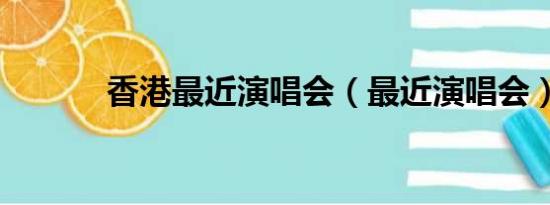 香港最近演唱会（最近演唱会）